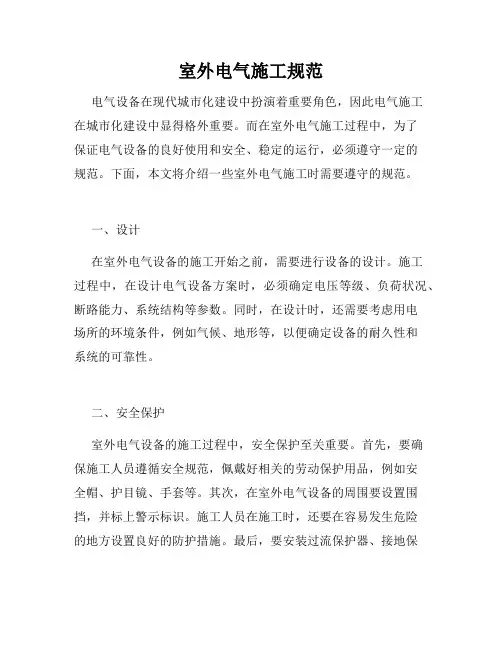 室外电气施工规范

电气设备在现代城市化建设中扮演着重要角色，因此电气施工在城市化建设中显得格外重要。而在室外电气施工过程中，为了保证电气设备的良好使用和安全、稳定的运行，必须遵守一定的规范。下面，本文将介绍一些室外电气施工时需要遵守的规范。

一、设计

在室外电气设备的施工开始之前，需要进行设备的设计。施工过程中，在设计电气设备方案时，必须确定电压等级、负荷状况、断路能力、系统结构等参数。同时，在设计时，还需要考虑用电场所的环境条件，例如气候、地形等，以便确定设备的耐久性和系统的可靠性。

二、安全保护

室外电气设备的施工过程中，安全保护至关重要。首先，要确保施工人员遵循安全规范，佩戴好相关的劳动保护用品，例如安全帽、护目镜、手套等。其次，在室外电气设备的周围要设置围挡，并标上警示标识。施工人员在施工时，还要在容易发生危险的地方设置良好的防护措施。最后，要安装过流保护器、接地保